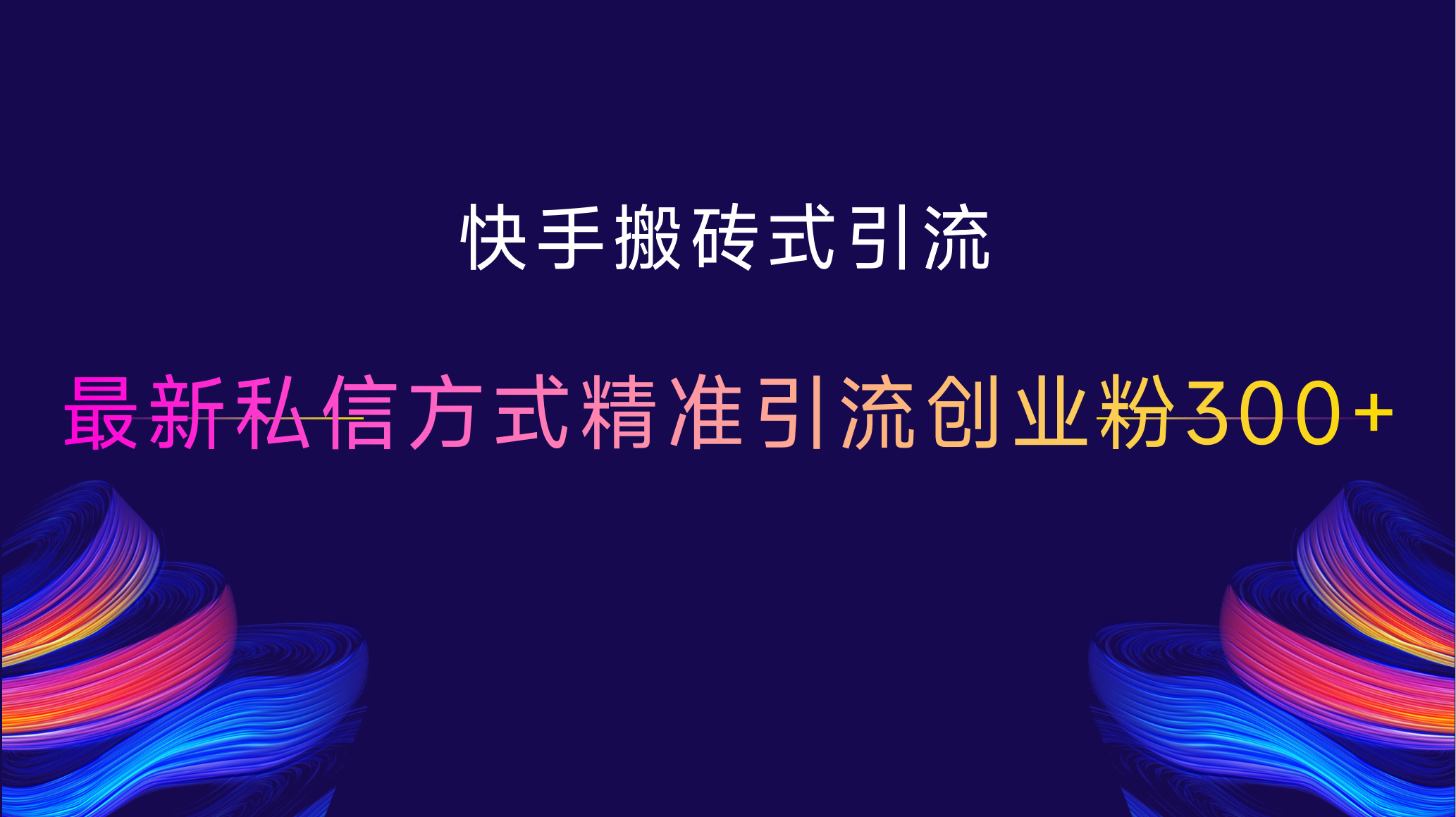 快手搬砖式引流

最新私信方式精准引流创业粉300+